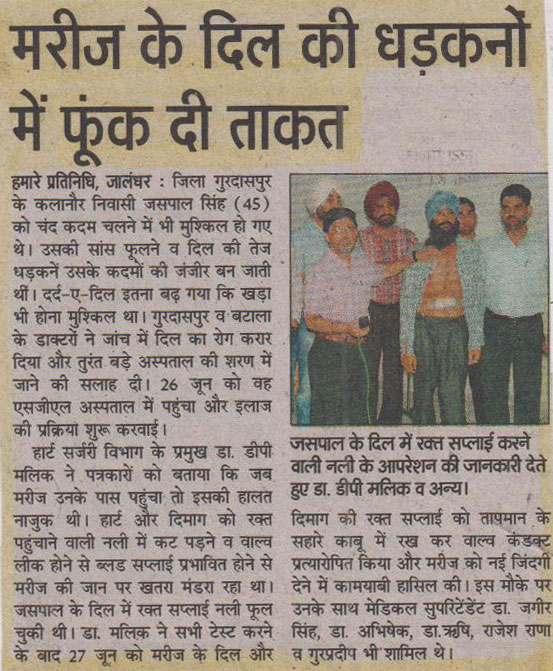 मरीज के दिल की धड़कनों में फूंक दी ताकत

हमारे प्रतिनिधि, जालंधर : जिला गुरदासपुर के कलानौर निवासी जसपाल सिंह (45) को चंद कदम चलने में भी मुश्किल हो गए थे। उसकी सांस फूलने व दिल की तेज धड़कनें उसके कदमों की जंजीर बन जाती थीं। दर्द-ए-दिल इतना बढ़ गया कि खड़ा भी होना मुश्किल था। गुरदासपुर व बटाला के डाक्टरों ने जांच में दिल का रोग करार दिया और तुरंत बड़े अस्पताल की शरण में जाने की सलाह दी। 26 जून को वह एसजीएल अस्पताल में पहुंचा और इलाज की प्रक्रिया शुरू करवाई।

हार्ट सर्जरी विभाग के प्रमुख डा. डीपी मलिक ने पत्रकारों को बताया कि जब मरीज उनके पास पहुंचा तो इसकी हालत नाजुक थी। हार्ट और दिमाग को रक्त पहुंचाने वाली नली में कट पड़ने व वाल्व लीक होने से ब्लड सप्लाई प्रभावित होने से मरीज की जान पर खतरा मंडरा रहा था। जसपाल के दिल में रक्त सप्लाई नली फूल चुकी थी। डा. मलिक ने सभी टेस्ट करने के बाद 27 जून को मरीज के दिल और

जसपाल के दिल में रक्त सप्लाई करने वाली नली के आपरेशन की जानकारी देते हुए डा. डीपी मलिक व अन्य।

दिमाग की रक्त सप्लाई को तापमान के सहारे काबू में रख कर वाल्व कंडक्ट प्रत्यारोपित किया और मरीज को नई जिंदगी देने में कामयाबी हासिल की। इस मौके पर उनके साथ मेडिकल सुपरिंटेंडेंट डा. जगीर सिंह, डा. अभिषेक, डा.ऋषि, राजेश राणा व गुरप्रदीप भी शामिल थे।